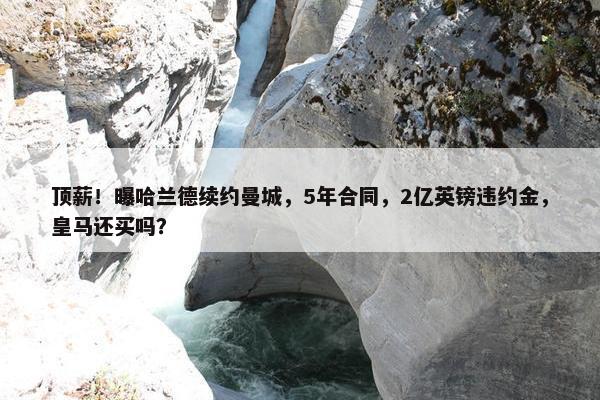 顶薪！曝哈兰德续约曼城，5年合同，2亿英镑违约金，皇马还买吗？